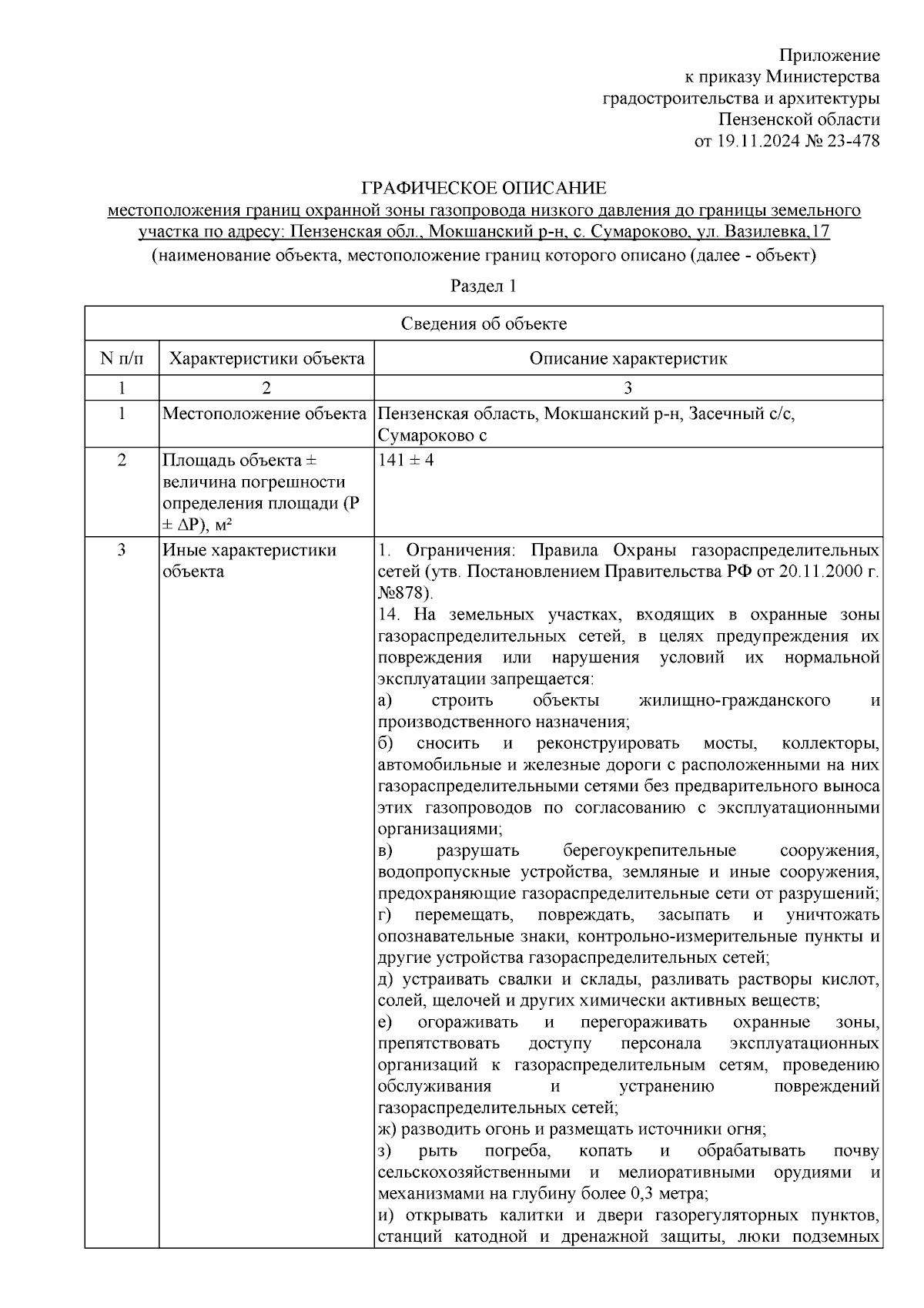 Приложение
к приказу Министерства
градостроительства и архитектуры
Пензенской области
от 19.11.2024 № 23-478

ГРАФИЧЕСКОЕ ОПИСАНИЕ
местоположения границ охранной зоны газопровода низкого давления до границы земельного участка по адресу: Пензенская обл., Мокшанский р-н, с. Сумароково, ул. Вазилевка,17
(наименование объекта, местоположение границ которого описано (далее - объект)

Раздел 1

| Сведения об объекте | | |
|---|---|---|
| N п/п | Характеристики объекта | Описание характеристик |
| 1 | 2 | 3 |
| 1 | Местоположение объекта | Пензенская область, Мокшанский р-н, Засечный с/с, Сумароково с |
| 2 | Площадь объекта ± величина погрешности определения площади (P ± ΔP), м² | 141 ± 4 |
| 3 | Иные характеристики объекта | 1. Ограничения: Правила Охраны газораспределительных сетей (утв. Постановлением Правительства РФ от 20.11.2000 г. №878). 14. На земельных участках, входящих в охранные зоны газораспределительных сетей, в целях предупреждения их повреждения или нарушения условий их нормальной эксплуатации запрещается: а) строить объекты жилищно-гражданского и производственного назначения; б) сносить и реконструировать мосты, коллекторы, автомобильные и железные дороги с расположенными на них газораспределительными сетями без предварительного выноса этих газопроводов по согласованию с эксплуатационными организациями; в) разрушать берегоукрепительные сооружения, водопропускные устройства, земляные и иные сооружения, предохраняющие газораспределительные сети от разрушений; г) перемещать, повреждать, засыпать и уничтожать опознавательные знаки, контрольно-измерительные пункты и другие устройства газораспределительных сетей; д) устраивать свалки и склады, разливать растворы кислот, солей, щелочей и других химически активных веществ; е) огораживать и перегораживать охранные зоны, препятствовать доступу персонала эксплуатационных организаций к газораспределительным сетям, проведению обслуживания и устранению повреждений газораспределительных сетей; ж) разводить огонь и размещать источники огня; з) рыть погреба, копать и обрабатывать почву сельскохозяйственными и мелиоративными орудиями и механизмами на глубину более 0,3 метра; и) открывать калитки и двери газорегуляторных пунктов, станций катодной и дренажной защиты, люки подземных |